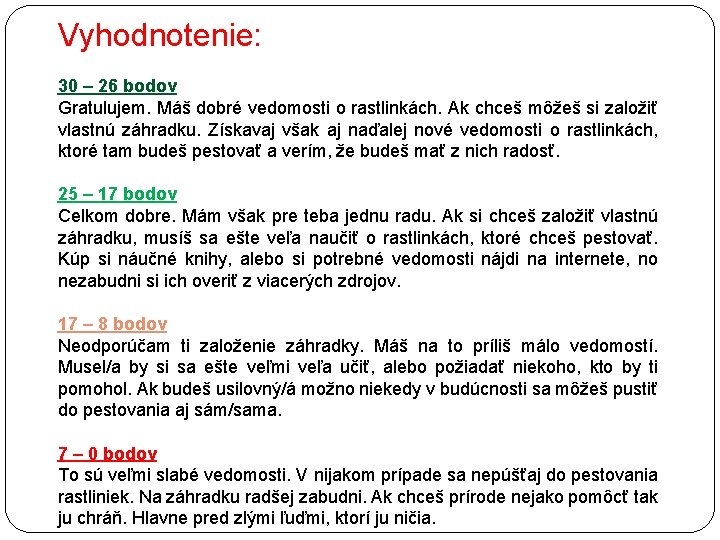 Vyhodnotenie:

30 – 26 bodov
Gratulujem. Máš dobré vedomosti o rastlinkách. Ak chceš môžeš si založiť vlastnú záhradku. Získavaj však aj naďalej nové vedomosti o rastlinkách, ktoré tam budeš pestovať a verím, že budeš mať z nich radosť.

25 – 17 bodov
Celkom dobre. Mám však pre teba jednu radu. Ak si chceš založiť vlastnú záhradku, musíš sa ešte veľa naučiť o rastlinkách, ktoré chceš pestovať. Kúp si náučné knihy, alebo si potrebné vedomosti nájdi na internete, no nezabudni si ich overiť z viacerých zdrojov.

17 – 8 bodov
Neodporúčam ti založenie záhradky. Máš na to príliš málo vedomostí. Musel/a by si sa ešte veľmi veľa učiť, alebo požiadať niekoho, kto by ti pomohol. Ak budeš usilovný/á možno niekedy v budúcnosti sa môžeš pustiť do pestovania aj sám/sama.

7 – 0 bodov
To sú veľmi slabé vedomosti. V nijakom prípade sa nepúšťaj do pestovania rastliniek. Na záhradku radšej zabudni. Ak chceš prírode nejako pomôcť tak ju chráň. Hlavne pred zlými ľuďmi, ktorí ju ničia.